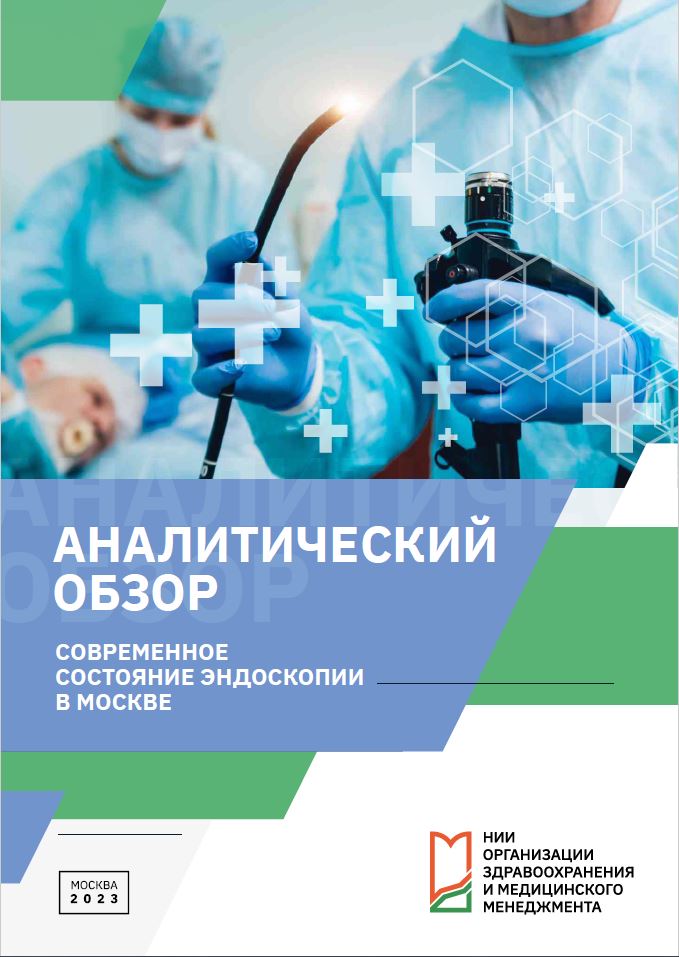 АНАЛИТИЧЕСКИЙ ОБЗОР

СОВРЕМЕННОЕ СОСТОЯНИЕ ЭНДОСКОПИИ В МОСКВЕ

МОСКВА 2023

НИИ ОРГАНИЗАЦИИ ЗДРАВООХРАНЕНИЯ И МЕДИЦИНСКОГО МЕНЕДЖМЕНТА